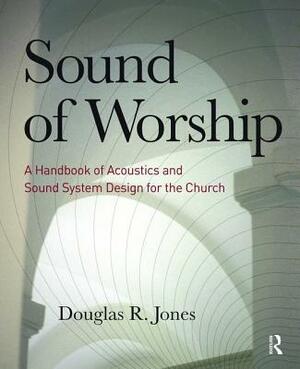 Sound of Worship

A Handbook of Acoustics and Sound System Design for the Church

Douglas R. Jones

R